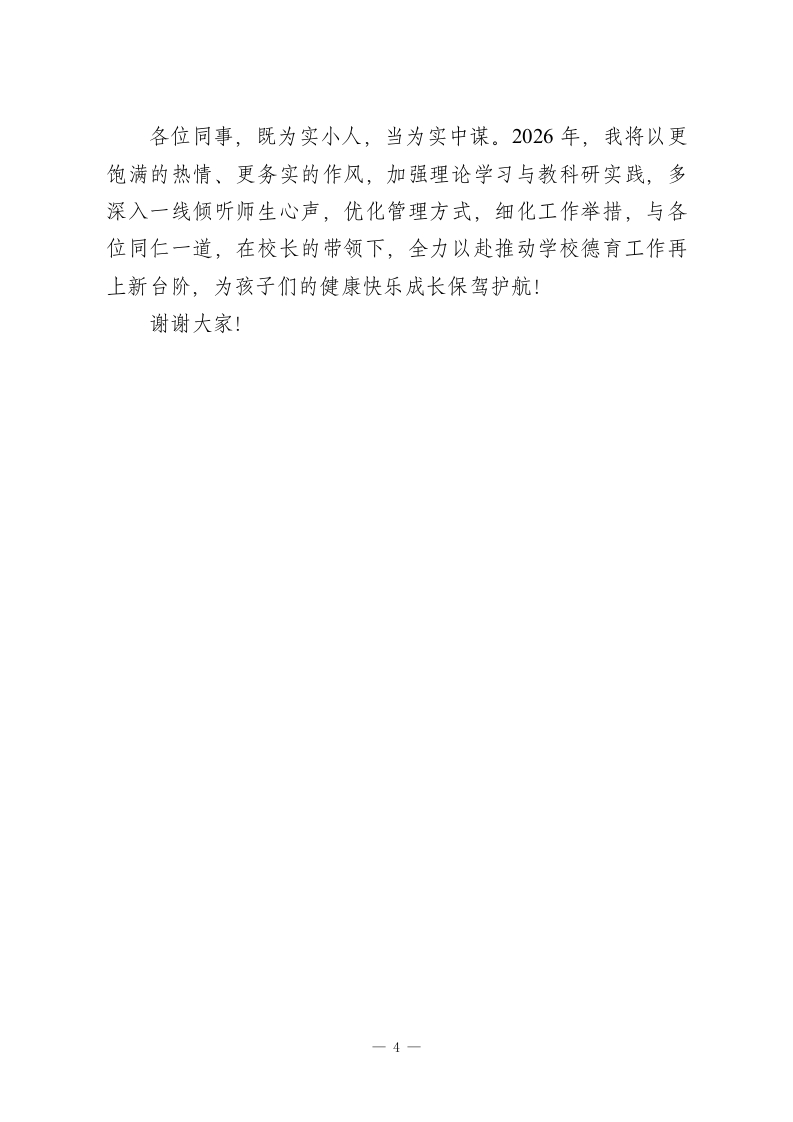 各位同事，既为实小人，当为实中谋。2026 年，我将以更饱满的热情、更务实的作风，加强理论学习与教科研实践，多深入一线倾听师生心声，优化管理方式，细化工作举措，与各位同仁一道，在校长的带领下，全力以赴推动学校德育工作再上新台阶，为孩子们的健康快乐成长保驾护航！

谢谢大家！

— 4 —